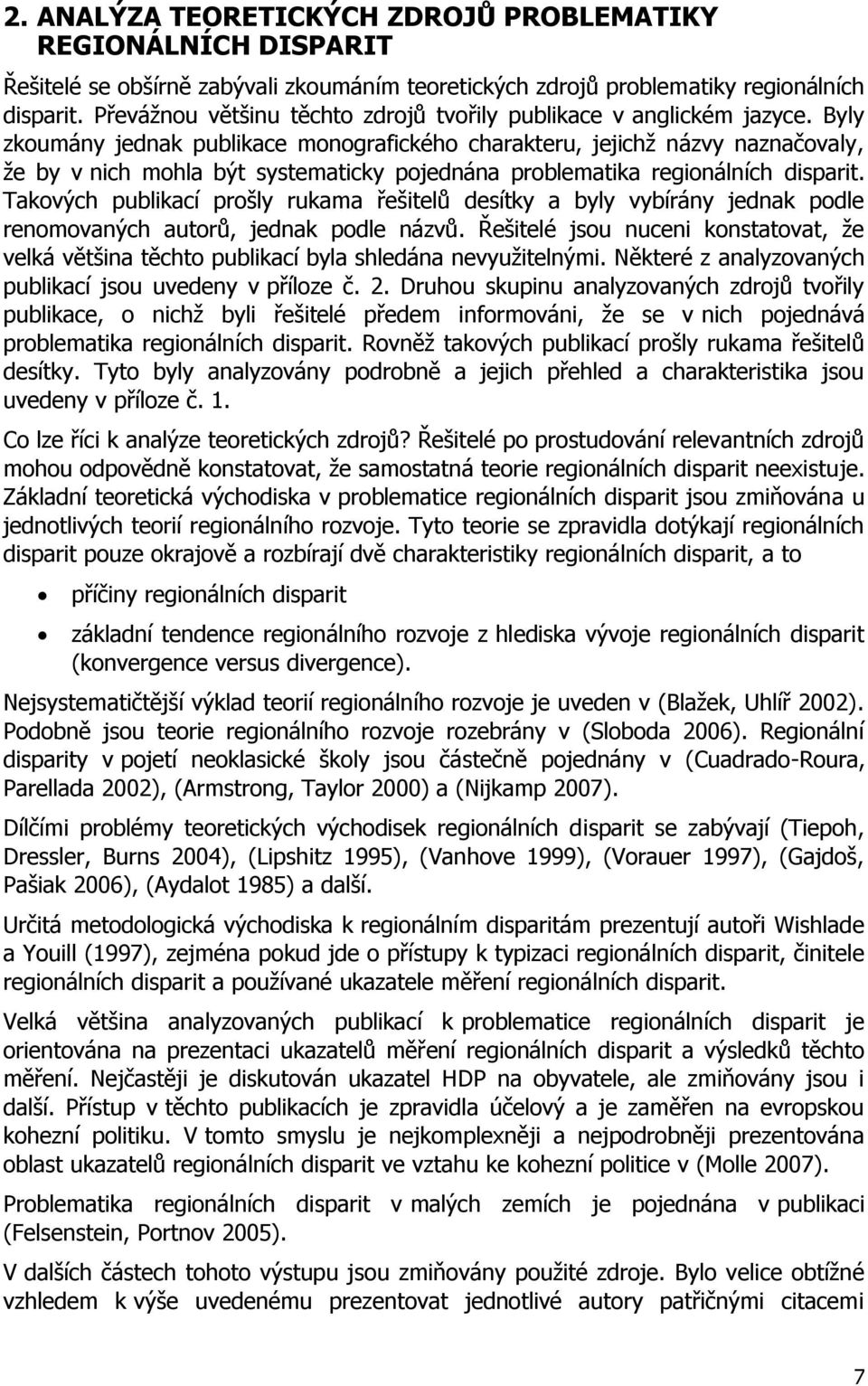 2. ANALÝZA TEORETICKÝCH ZDROJŮ PROBLEMATIKY REGIONÁLNÍCH DISPARIT

Řešitelé se obšírně zabývali zkoumáním teoretických zdrojů problematiky regionálních disparit. Převážnou většinu těchto zdrojů tvořily publikace v anglickém jazyce. Byly zkoumány jednak publikace monografického charakteru, jejichž názvy naznačovaly, že by v nich mohla být systematicky pojednána problematika regionálních disparit. Takových publikací prošly rukama řešitelů desítky a byly vybírány jednak podle renomovaných autorů, jednak podle názvů. Řešitelé jsou nuceni konstatovat, že velká většina těchto publikací byla shledána nevyužitelnými. Některé z analyzovaných publikací jsou uvedeny v příloze č. 2. Druhou skupinu analyzovaných zdrojů tvořily publikace, o nichž byli řešitelé předem informováni, že se v nich pojednává problematika regionálních disparit. Rovněž takových publikací prošly rukama řešitelů desítky. Tyto byly analyzovány podrobně a jejich přehled a charakteristika jsou uvedeny v příloze č. 1.

Co lze říci k analýze teoretických zdrojů? Řešitelé po prostudování relevantních zdrojů mohou odpovědně konstatovat, že samostatná teorie regionálních disparit neexistuje. Základní teoretická východiska v problematice regionálních disparit jsou zmiňována u jednotlivých teorií regionálního rozvoje. Tyto teorie se zpravidla dotýkají regionálních disparit pouze okrajově a rozbírají dvě charakteristiky regionálních disparit, a to

• příčiny regionálních disparit

• základní tendence regionálního rozvoje z hlediska vývoje regionálních disparit (konvergence versus divergence).

Nejsystematičtější výklad teorií regionálního rozvoje je uveden v (Blažek, Uhlíř 2002). Podobně jsou teorie regionálního rozvoje rozebrány v (Sloboda 2006). Regionální disparity v pojetí neoklasické školy jsou částečně pojednány v (Cuadrado-Roura, Parellada 2002), (Armstrong, Taylor 2000) a (Nijkamp 2007).

Dílčími problémy teoretických východisek regionálních disparit se zabývají (Tiepoh, Dressler, Burns 2004), (Lipshitz 1995), (Vanhove 1999), (Vorauer 1997), (Gajdoš, Pašiak 2006), (Aydalot 1985) a další.

Určitá metodologická východiska k regionálním disparitám prezentují autoři Wishlade a Youill (1997), zejména pokud jde o přístupy k typizaci regionálních disparit, činitele regionálních disparit a používané ukazatele měření regionálních disparit.

Velká většina analyzovaných publikací k problematice regionálních disparit je orientována na prezentaci ukazatelů měření regionálních disparit a výsledků těchto měření. Nejčastěji je diskutován ukazatel HDP na obyvatele, ale zmiňovány jsou i další. Přístup v těchto publikacích je zpravidla účelový a je zaměřen na evropskou kohezní politiku. V tomto smyslu je nejkomplexněji a nejpodrobněji prezentována oblast ukazatelů regionálních disparit ve vztahu ke kohezní politice v (Molle 2007).

Problematika regionálních disparit v malých zemích je pojednána v publikaci (Felsenstein, Portnov 2005).

V dalších částech tohoto výstupu jsou zmiňovány použité zdroje. Bylo velice obtížné vzhledem k výše uvedenému prezentovat jednotlivé autory patřičnými citacemi

7